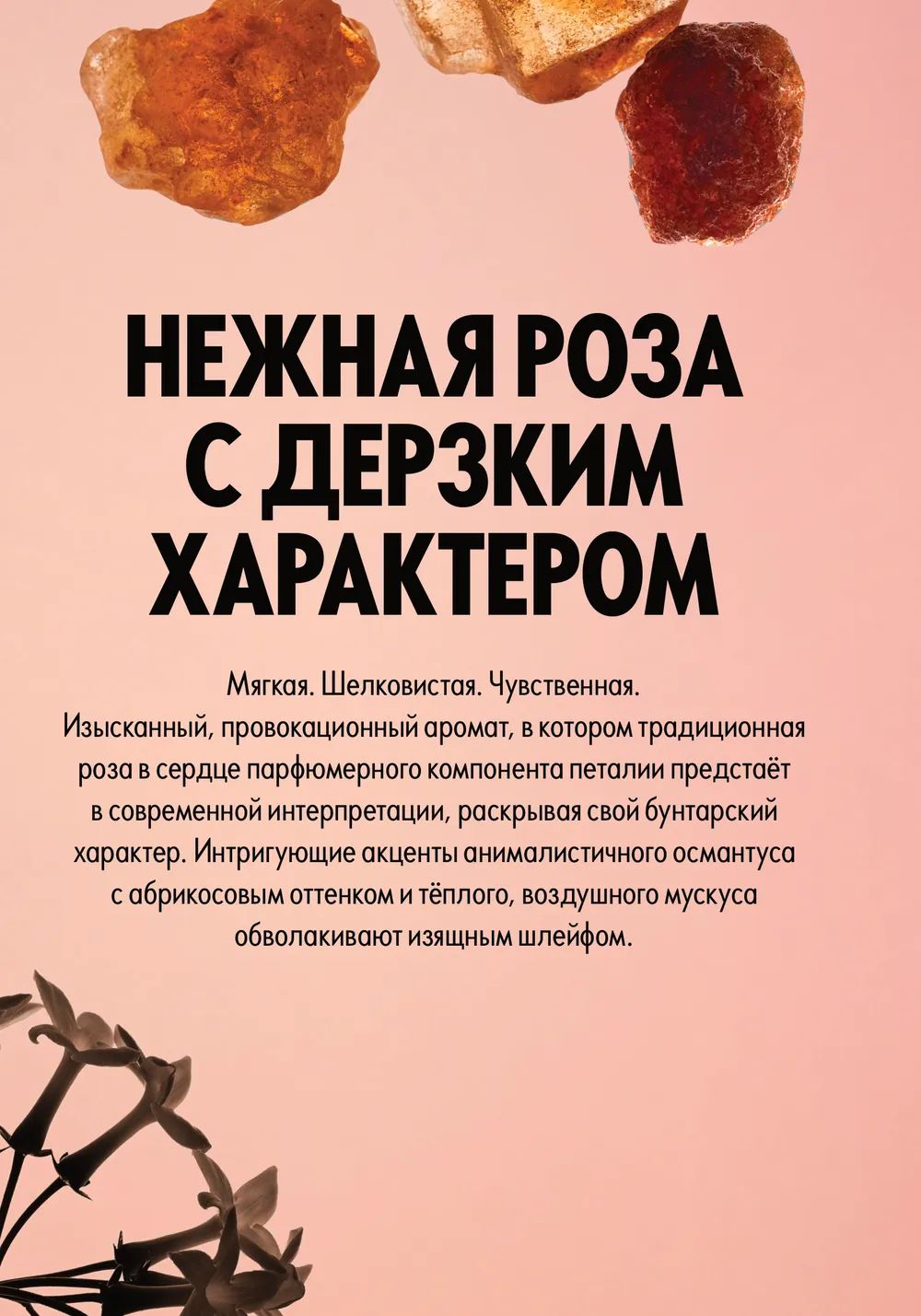 НЕЖНАЯ РОЗА
С ДЕРЗКИМ
ХАРАКТЕРОМ

Мягкая. Шелковистая. Чувственная.
Изысканный, провокационный аромат, в котором традиционная роза в сердце парфюмерного компонента петалии предстаёт в современной интерпретации, раскрывая свой бунтарский характер. Интригующие акценты анималистичного османтуса с абрикосовым оттенком и тёплого, воздушного мускуса обволакивают изящным шлейфом.